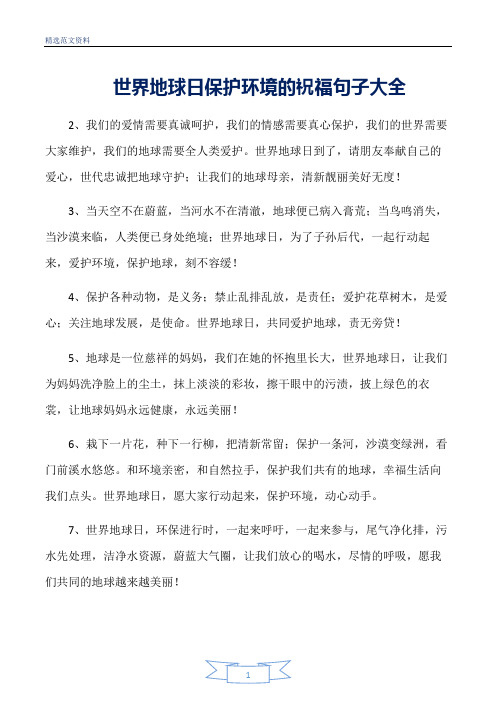 精选范文资料

世界地球日保护环境的祝福句子大全

2、我们的爱情需要真诚呵护，我们的情感需要真心保护，我们的世界需要大家维护，我们的地球需要全人类爱护。世界地球日到了，请朋友奉献自己的爱心，世代忠诚把地球守护；让我们的地球母亲，清新靓丽美好无度！

3、当天空不在蔚蓝，当河水不在清澈，地球便已病入膏荒；当鸟鸣消失，当沙漠来临，人类便已身处绝境；世界地球日，为了子孙后代，一起行动起来，爱护环境，保护地球，刻不容缓！

4、保护各种动物，是义务；禁止乱排乱放，是责任；爱护花草树木，是爱心；关注地球发展，是使命。世界地球日，共同爱护地球，责无旁贷！

5、地球是一位慈祥的妈妈，我们在她的怀抱里长大，世界地球日，让我们为妈妈洗净脸上的尘土，抹上淡淡的彩妆，擦干眼中的污渍，披上绿色的衣裳，让地球妈妈永远健康，永远美丽！

6、栽下一片花，种下一行柳，把清新常留；保护一条河，沙漠变绿洲，看门前溪水悠悠。和环境亲密，和自然拉手，保护我们共有的地球，幸福生活向我们点头。世界地球日，愿大家行动起来，保护环境，动心动手。

7、世界地球日，环保进行时，一起来呼吁，一起来参与，尾气净化排，污水先处理，洁净水资源，蔚蓝大气圈，让我们放心的喝水，尽情的呼吸，愿我们共同的地球越来越美丽！

1